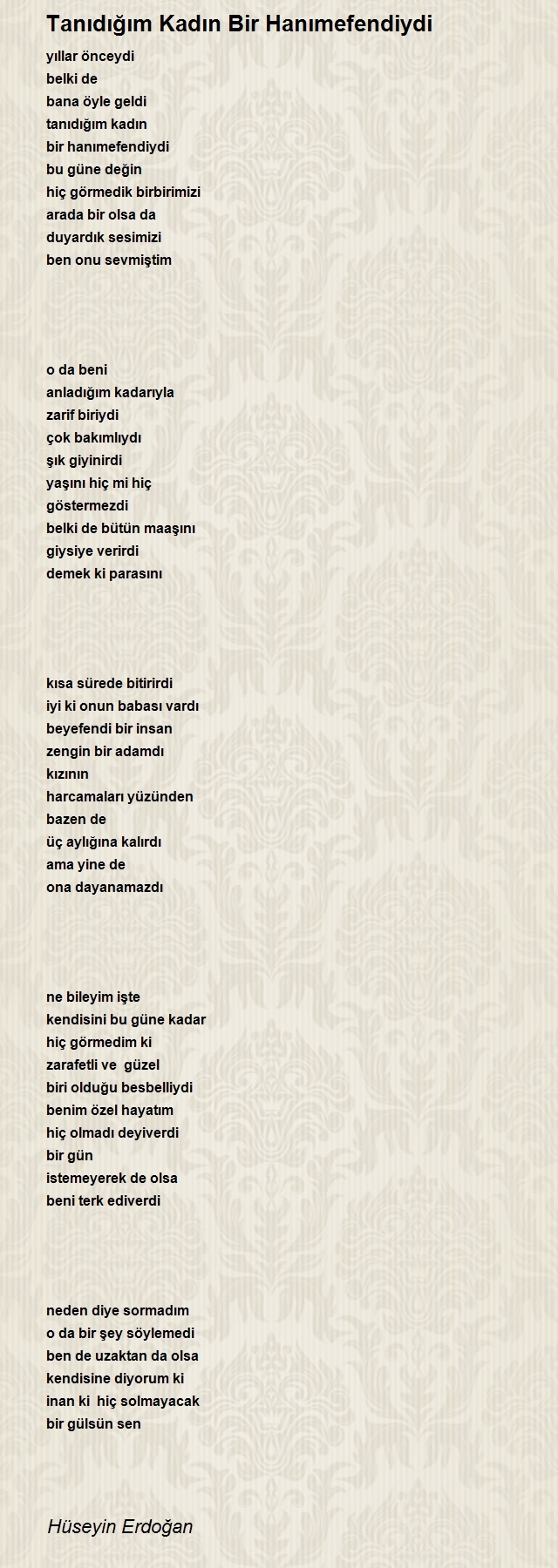 Tanıdığım Kadın Bir Hanımefendiydi

yıllar önceydi
belki de
bana öyle geldi
tanıdığım kadın
bir hanımefendiydi
bu güne değin
hiç görmedik birbirimizi
arada bir olsa da
duyardık sesimizi
ben onu sevmiştim

o da beni
anladığım kadarıyla
zarif biriydi
çok bakımlıydı
şık giyinirdi
yaşını hiç mi hiç
göstermezdi
belki de bütün maaşını
giysiye verirdi
demek ki parasını

kısa sürede bitirirdi
iyi ki onun babası vardı
beyefendi bir insan
zengin bir adamdı
kızının
harcamaları yüzünden
bazen de
üç aylığına kalırdı
ama yine de
ona dayanamazdı

ne bileyim işte
kendisini bu güne kadar
hiç görmedim ki
zarafetli ve güzel
biri olduğu besbelliydi
benim özel hayatım
hiç olmadı deyiverdi
bir gün
istemeyerek de olsa
beni terk ediverdi

neden diye sormadım
o da bir şey söylemedi
ben de uzaktan da olsa
kendisine diyorum ki
inan ki hiç solmayacak
bir gülsün sen

Hüseyin Erdoğan